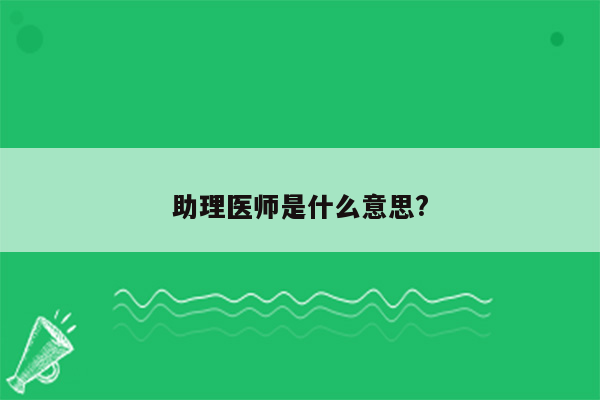 助理医师是什么意思?